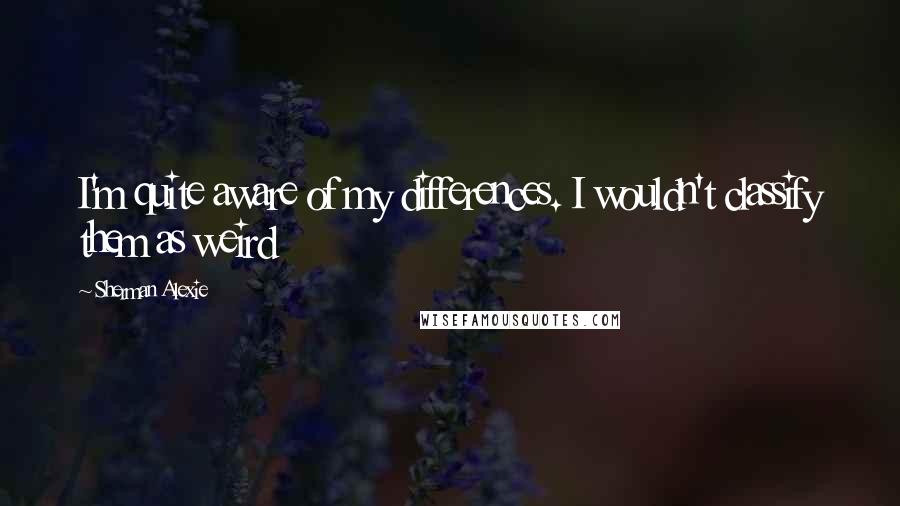 I'm quite aware of my differences. I wouldn't classify them as weird

~Sherman Alexie

WISEFAMOUSQUOTES.COM